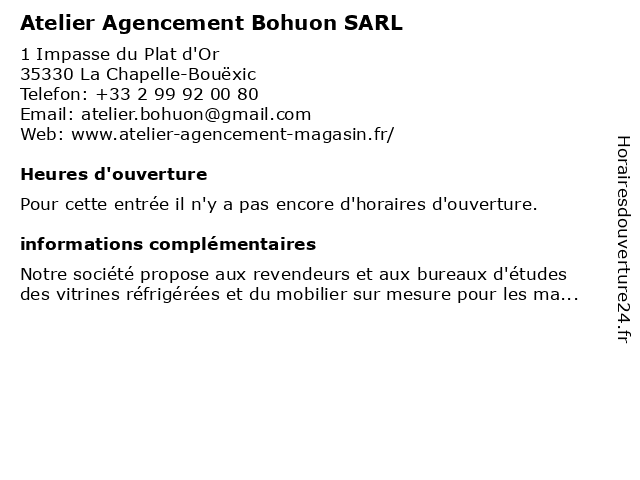 Atelier Agencement Bohuon SARL

1 Impasse du Plat d'Or
35330 La Chapelle-Bouëxic
Telefon: +33 2 99 92 00 80
Email: atelier.bohuon@gmail.com
Web: www.atelier-agencement-magasin.fr/

Heures d'ouverture

Pour cette entrée il n'y a pas encore d'horaires d'ouverture.

informations complémentaires

Notre société propose aux revendeurs et aux bureaux d'études des vitrines réfrigérées et du mobilier sur mesure pour les ma...

Horairesdouverture24.fr